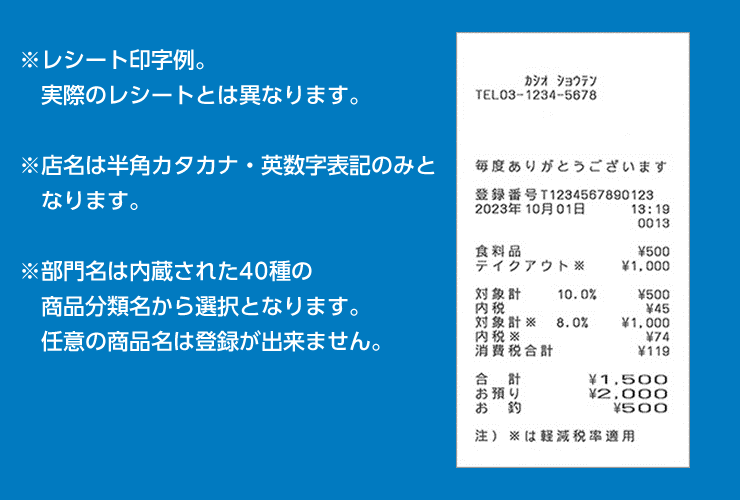 ※レシート印字例。
実際のレシートとは異なります。

※店名は半角カタカナ・英数字表記のみとなります。

※部門名は内蔵された40種の商品分類名から選択となります。
任意の商品名は登録が出来ません。

ｶｼｵ ｼｮｳﾃﾝ
TEL03-1234-5678

毎度ありがとうございます

登録番号T1234567890123
2023年10月01日 13:19
0013

食料品 ¥500
テイクアウト※ ¥1,000

対象計 10.0% ¥500
内税 ¥45
対象計※ 8.0% ¥1,000
内税※ ¥74
消費税合計 ¥119

合 計 ¥1,500
お預り ¥2,000
お 釣 ¥500

注）※は軽減税率適用